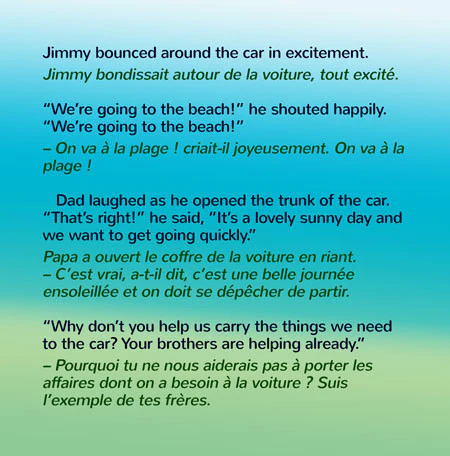 Jimmy bounced around the car in excitement.

Jimmy bondissait autour de la voiture, tout excité.

"We're going to the beach!" he shouted happily. "We're going to the beach!"

– On va à la plage ! criait-il joyeusement. On va à la plage !

Dad laughed as he opened the trunk of the car. "That's right!" he said, "It's a lovely sunny day and we want to get going quickly."

Papa a ouvert le coffre de la voiture en riant. – C'est vrai, a-t-il dit, c'est une belle journée ensoleillée et on doit se dépêcher de partir.

"Why don't you help us carry the things we need to the car? Your brothers are helping already."

– Pourquoi tu ne nous aiderais pas à porter les affaires dont on a besoin à la voiture ? Suis l'exemple de tes frères.